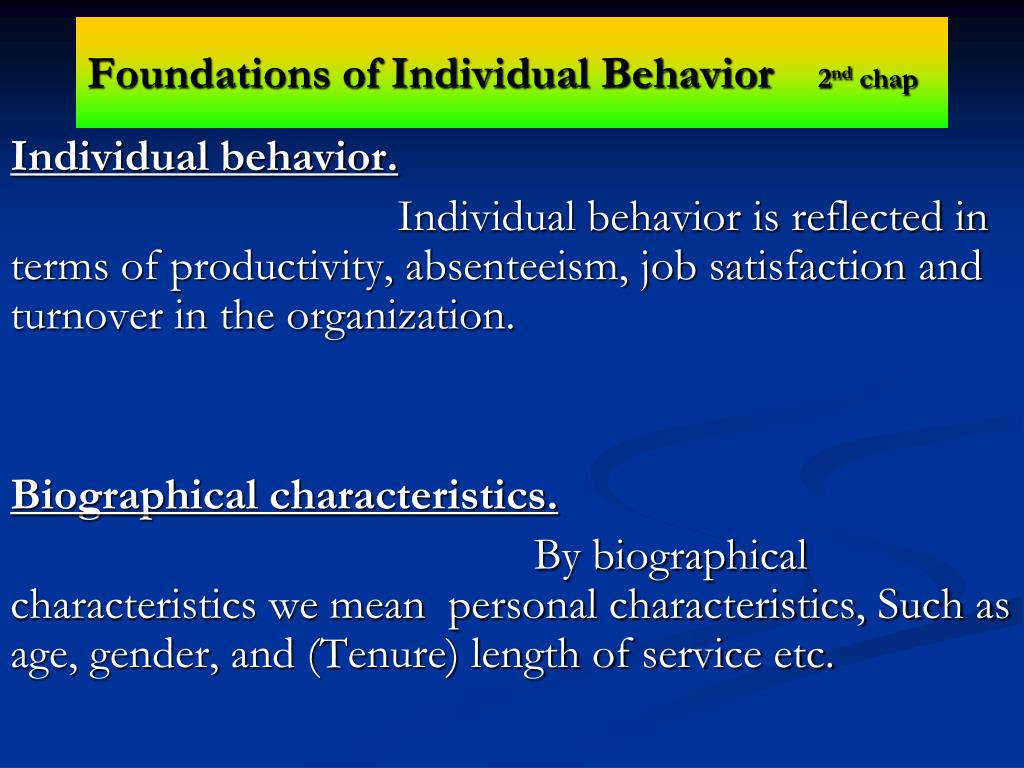 Foundations of Individual Behavior 2nd chap

Individual behavior.

Individual behavior is reflected in terms of productivity, absenteeism, job satisfaction and turnover in the organization.

Biographical characteristics.

By biographical characteristics we mean personal characteristics, Such as age, gender, and (Tenure) length of service etc.